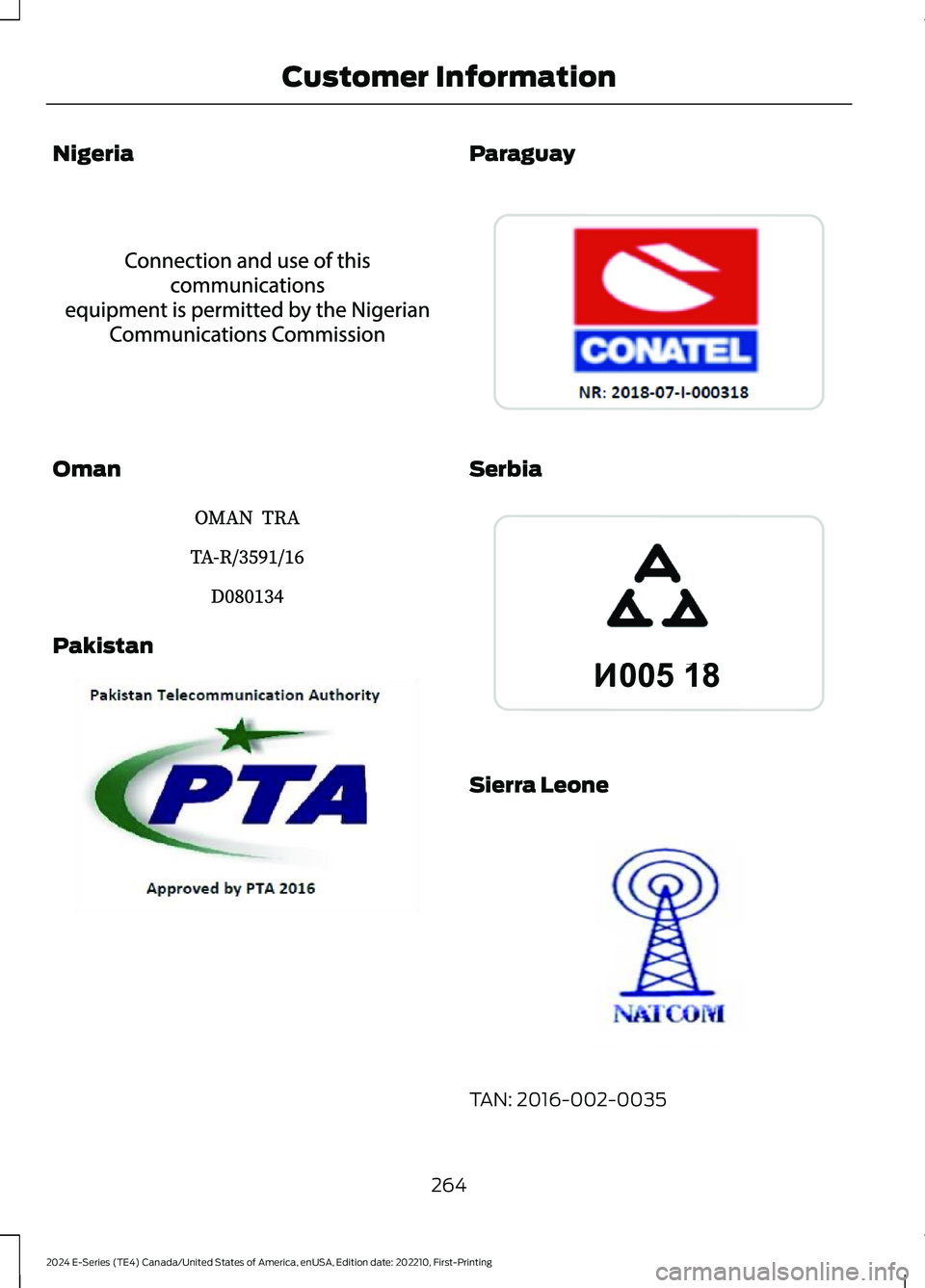 Customer Information

Nigeria

Connection and use of this communications equipment is permitted by the Nigerian Communications Commission

Oman

OMAN TRA

TA-R/3591/16

D080134

Pakistan

Pakistan Telecommunication Authority

PTA

Approved by PTA 2016

Paraguay

CONATEL

NR: 2018-07-I-000318

Serbia

И005 18

Sierra Leone

NATCOM

TAN: 2016-002-0035

264

2024 E-Series (TE4) Canada/United States of America, enUSA, Edition date: 202210, First-Printing

carmanualsonline.info